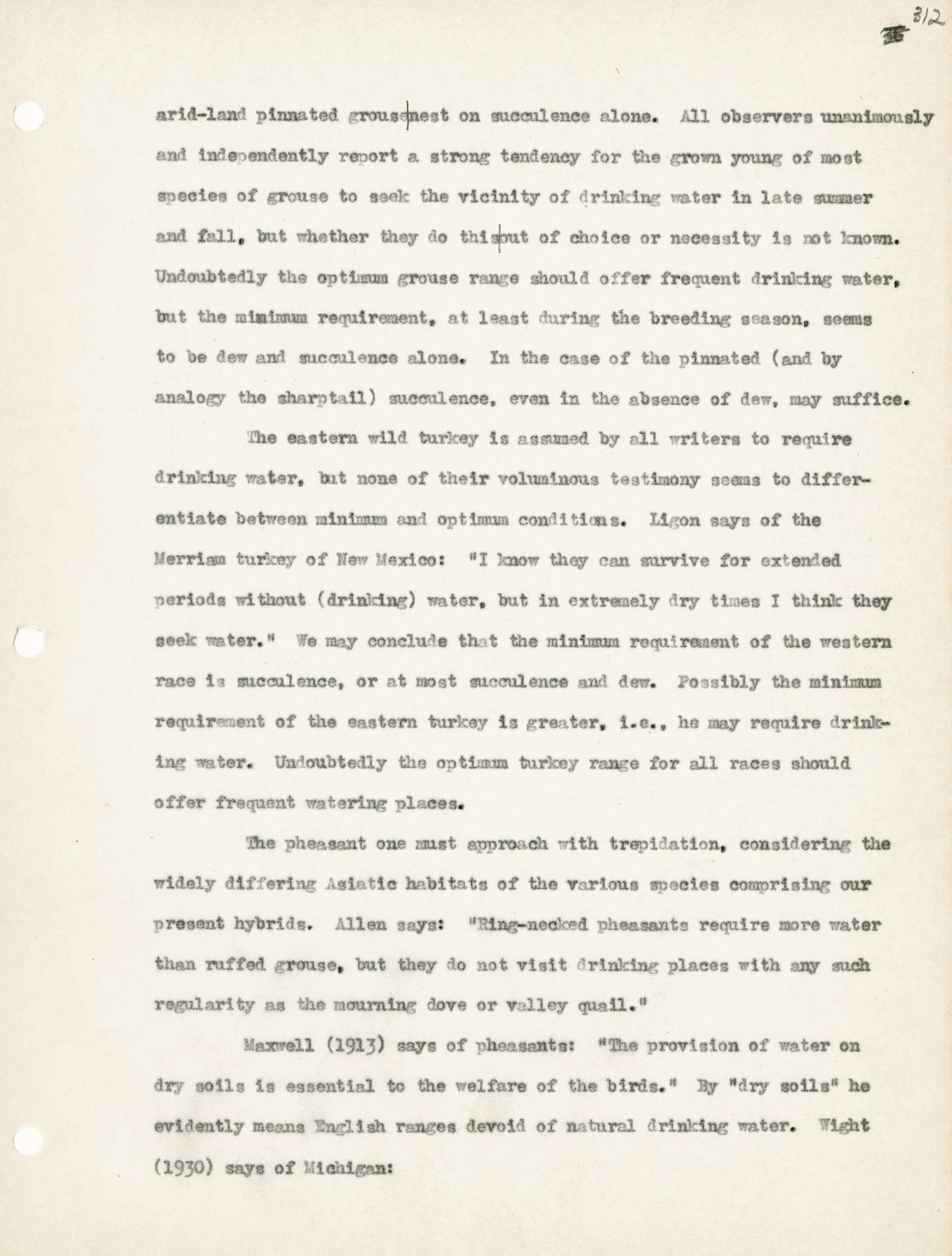 312

arid-land pinnated grouse nest on succulence alone. All observers unanimously and independently report a strong tendency for the grown young of most species of grouse to seek the vicinity of drinking water in late summer and fall, but whether they do this out of choice or necessity is not known. Undoubtedly the optimum grouse range should offer frequent drinking water, but the minimum requirement, at least during the breeding season, seems to be dew and succulence alone. In the case of the pinnated (and by analogy the sharptail) succulence, even in the absence of dew, may suffice.

The eastern wild turkey is assumed by all writers to require drinking water, but none of their voluminous testimony seems to differentiate between minimum and optimum conditions. Ligon says of the Merriam turkey of New Mexico: "I know they can survive for extended periods without (drinking) water, but in extremely dry times I think they seek water." We may conclude that the minimum requirement of the western race is succulence, or at most succulence and dew. Possibly the minimum requirement of the eastern turkey is greater, i.e., he may require drinking water. Undoubtedly the optimum turkey range for all races should offer frequent watering places.

The pheasant one must approach with trepidation, considering the widely differing Asiatic habitats of the various species comprising our present hybrids. Allen says: "Ring-necked pheasants require more water than ruffed grouse, but they do not visit drinking places with any such regularity as the mourning dove or valley quail."

Maxwell (1913) says of pheasants: "The provision of water on dry soils is essential to the welfare of the birds." By "dry soils" he evidently means English ranges devoid of natural drinking water. Wight (1930) says of Michigan: